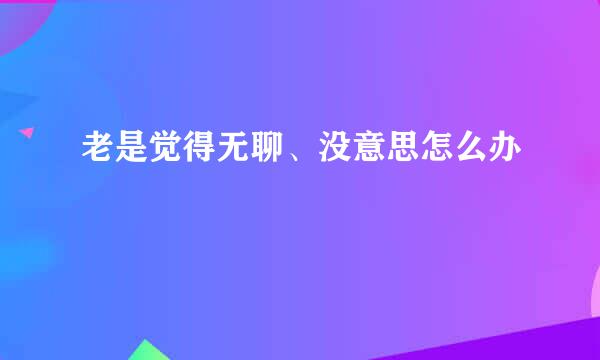 老是觉得无聊、没意思怎么办